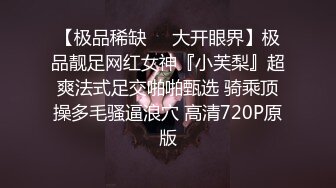 【极品稀缺 大开眼界】极品靓足网红女神『小芙梨』超爽法式足交啪啪甄选 骑乘顶操多毛骚逼浪穴 高清720P原版